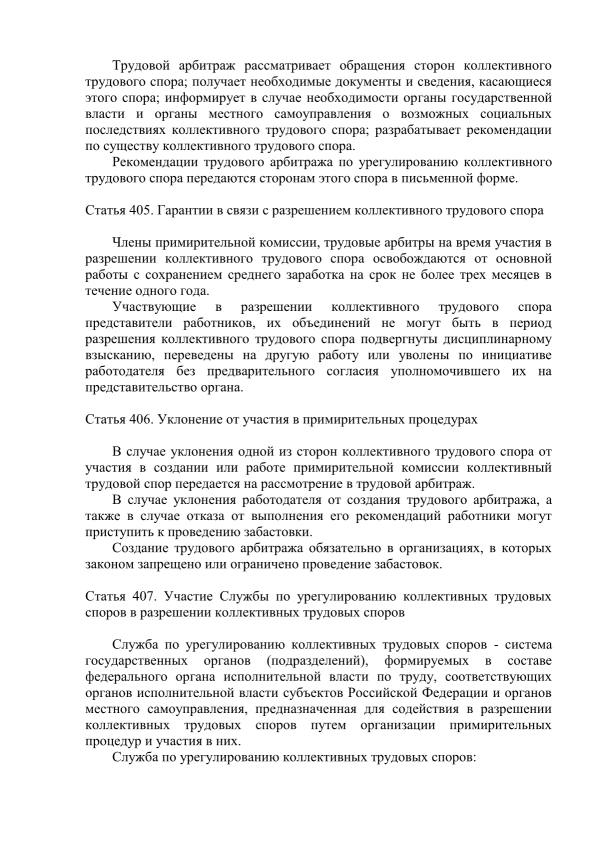 Трудовой арбитраж рассматривает обращения сторон коллективного трудового спора; получает необходимые документы и сведения, касающиеся этого спора; информирует в случае необходимости органы государственной власти и органы местного самоуправления о возможных социальных последствиях коллективного трудового спора; разрабатывает рекомендации по существу коллективного трудового спора.

Рекомендации трудового арбитража по урегулированию коллективного трудового спора передаются сторонам этого спора в письменной форме.

Статья 405. Гарантии в связи с разрешением коллективного трудового спора

Члены примирительной комиссии, трудовые арбитры на время участия в разрешении коллективного трудового спора освобождаются от основной работы с сохранением среднего заработка на срок не более трех месяцев в течение одного года.

Участвующие в разрешении коллективного трудового спора представители работников, их объединений не могут быть в период разрешения коллективного трудового спора подвергнуты дисциплинарному взысканию, переведены на другую работу или уволены по инициативе работодателя без предварительного согласия уполномочившего их на представительство органа.

Статья 406. Уклонение от участия в примирительных процедурах

В случае уклонения одной из сторон коллективного трудового спора от участия в создании или работе примирительной комиссии коллективный трудовой спор передается на рассмотрение в трудовой арбитраж.

В случае уклонения работодателя от создания трудового арбитража, а также в случае отказа от выполнения его рекомендаций работники могут приступить к проведению забастовки.

Создание трудового арбитража обязательно в организациях, в которых законом запрещено или ограничено проведение забастовок.

Статья 407. Участие Службы по урегулированию коллективных трудовых споров в разрешении коллективных трудовых споров

Служба по урегулированию коллективных трудовых споров - система государственных органов (подразделений), формируемых в составе федерального органа исполнительной власти по труду, соответствующих органов исполнительной власти субъектов Российской Федерации и органов местного самоуправления, предназначенная для содействия в разрешении коллективных трудовых споров путем организации примирительных процедур и участия в них.

Служба по урегулированию коллективных трудовых споров: